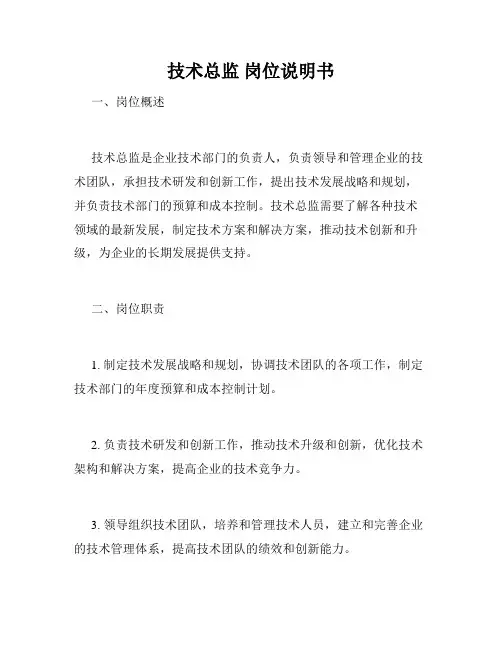 技术总监 岗位说明书

一、岗位概述

技术总监是企业技术部门的负责人，负责领导和管理企业的技术团队，承担技术研发和创新工作，提出技术发展战略和规划，并负责技术部门的预算和成本控制。技术总监需要了解各种技术领域的最新发展，制定技术方案和解决方案，推动技术创新和升级，为企业的长期发展提供支持。

二、岗位职责

1. 制定技术发展战略和规划，协调技术团队的各项工作，制定技术部门的年度预算和成本控制计划。

2. 负责技术研发和创新工作，推动技术升级和创新，优化技术架构和解决方案，提高企业的技术竞争力。

3. 领导组织技术团队，培养和管理技术人员，建立和完善企业的技术管理体系，提高技术团队的绩效和创新能力。